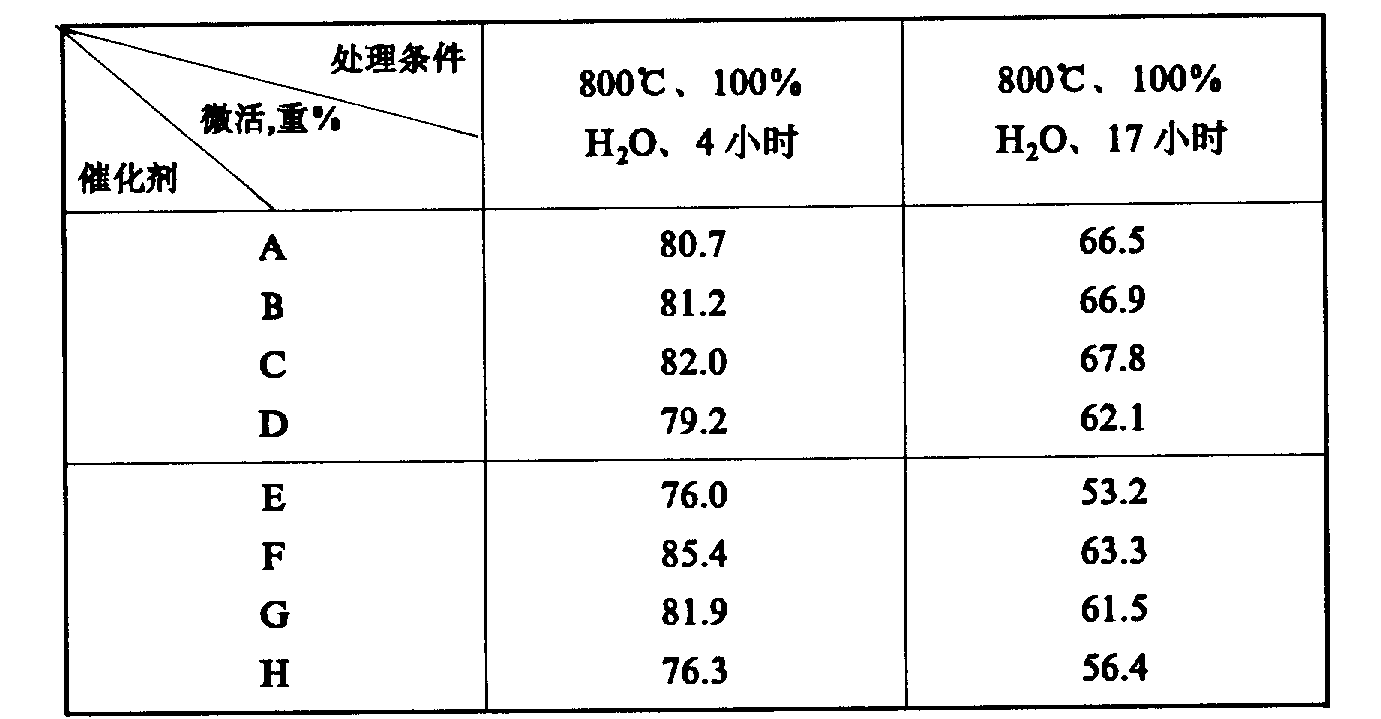 | 处理条件 微活,重% 催化剂 | 800℃、100% $H_2O$、4小时 | 800℃、100% $H_2O$、17小时 |
|---|---|---|
| A | 80.7 | 66.5 |
| B | 81.2 | 66.9 |
| C | 82.0 | 67.8 |
| D | 79.2 | 62.1 |
| E | 76.0 | 53.2 |
| F | 85.4 | 63.3 |
| G | 81.9 | 61.5 |
| H | 76.3 | 56.4 |